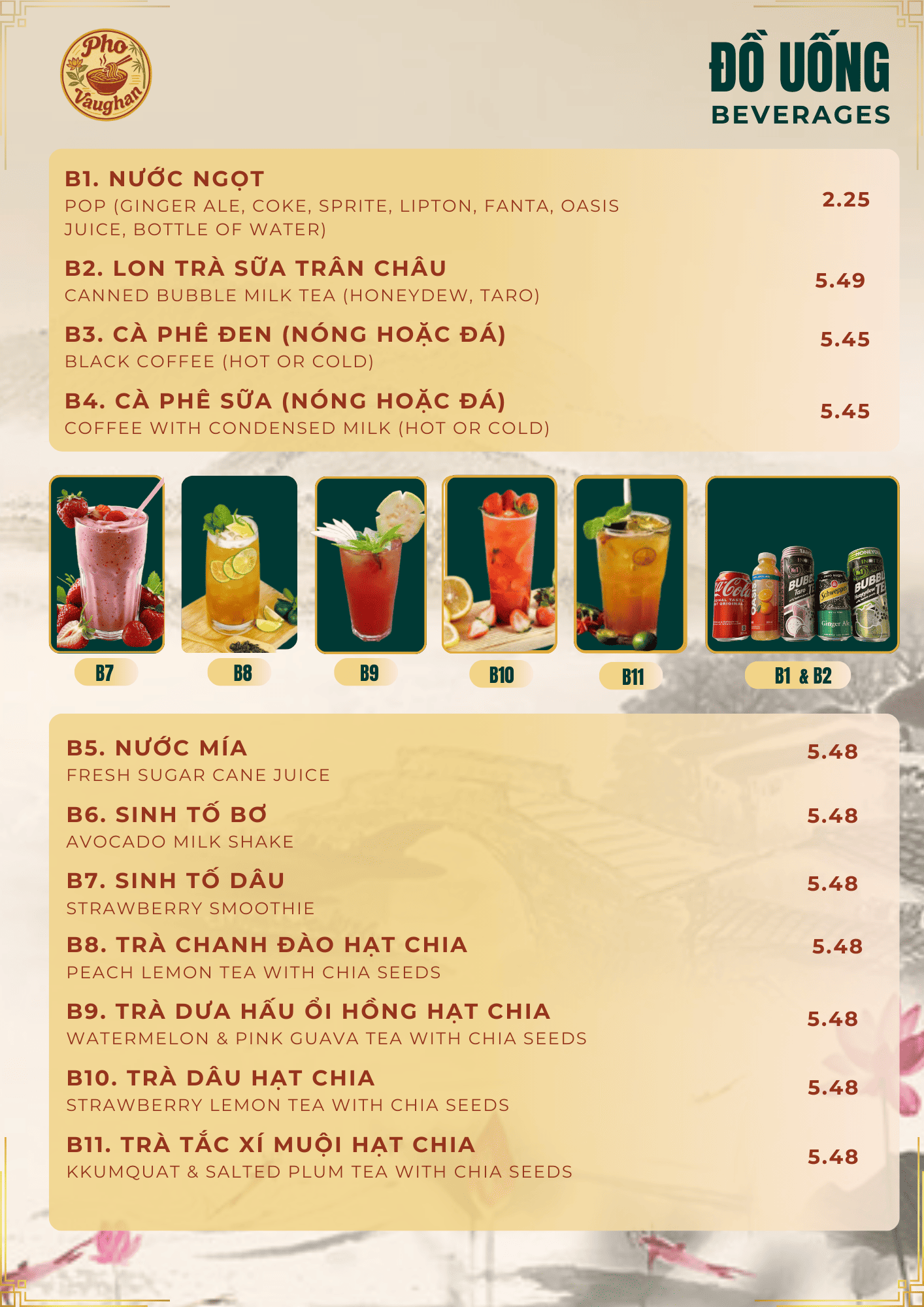 Pho Vaughan

ĐỒ UỐNG
BEVERAGES

B1. NƯỚC NGỌT
POP (GINGER ALE, COKE, SPRITE, LIPTON, FANTA, OASIS JUICE, BOTTLE OF WATER)
2.25

B2. LON TRÀ SỮA TRÂN CHÂU
CANNED BUBBLE MILK TEA (HONEYDEW, TARO)
5.49

B3. CÀ PHÊ ĐEN (NÓNG HOẶC ĐÁ)
BLACK COFFEE (HOT OR COLD)
5.45

B4. CÀ PHÊ SỮA (NÓNG HOẶC ĐÁ)
COFFEE WITH CONDENSED MILK (HOT OR COLD)
5.45

B7

B8

B9

B10

B11

B1 & B2

B5. NƯỚC MÍA
FRESH SUGAR CANE JUICE
5.48

B6. SINH TỐ BƠ
AVOCADO MILK SHAKE
5.48

B7. SINH TỐ DÂU
STRAWBERRY SMOOTHIE
5.48

B8. TRÀ CHANH ĐÀO HẠT CHIA
PEACH LEMON TEA WITH CHIA SEEDS
5.48

B9. TRÀ DƯA HẤU ỔI HỒNG HẠT CHIA
WATERMELON & PINK GUAVA TEA WITH CHIA SEEDS
5.48

B10. TRÀ DÂU HẠT CHIA
STRAWBERRY LEMON TEA WITH CHIA SEEDS
5.48

B11. TRÀ TẮC XÍ MUỘI HẠT CHIA
KKUMQUAT & SALTED PLUM TEA WITH CHIA SEEDS
5.48